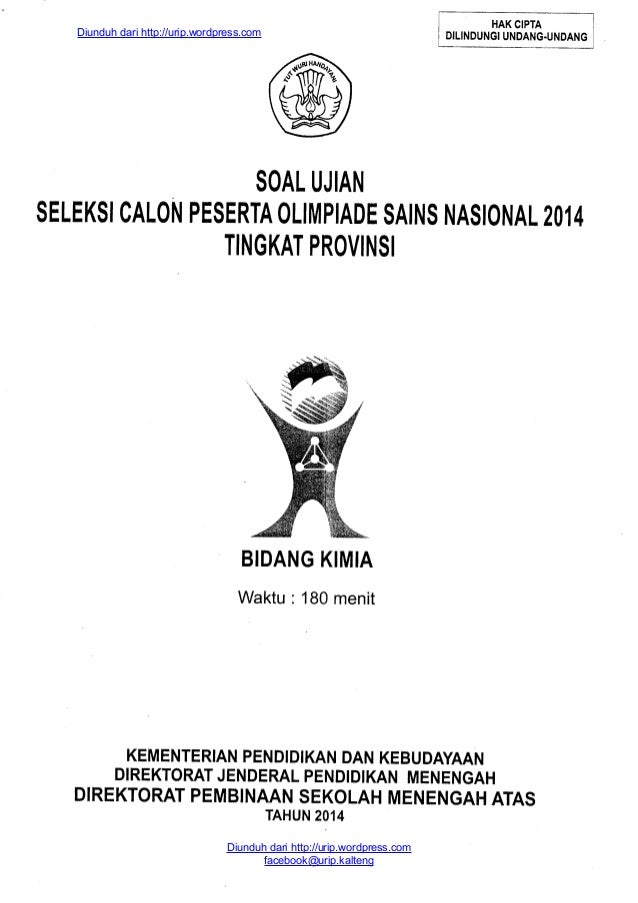 Diunduh dari http://urip.wordpress.com

HAK CIPTA
DILINDUNGI UNDANG-UNDANG

TUT WURI HANDAYANI

SOAL UJIAN
SELEKSI CALON PESERTA OLIMPIADE SAINS NASIONAL 2014
TINGKAT PROVINSI

BIDANG KIMIA

Waktu : 180 menit

KEMENTERIAN PENDIDIKAN DAN KEBUDAYAAN
DIREKTORAT JENDERAL PENDIDIKAN MENENGAH
DIREKTORAT PEMBINAAN SEKOLAH MENENGAH ATAS
TAHUN 2014

Diunduh dari http://urip.wordpress.com
facebook@urip.kalteng